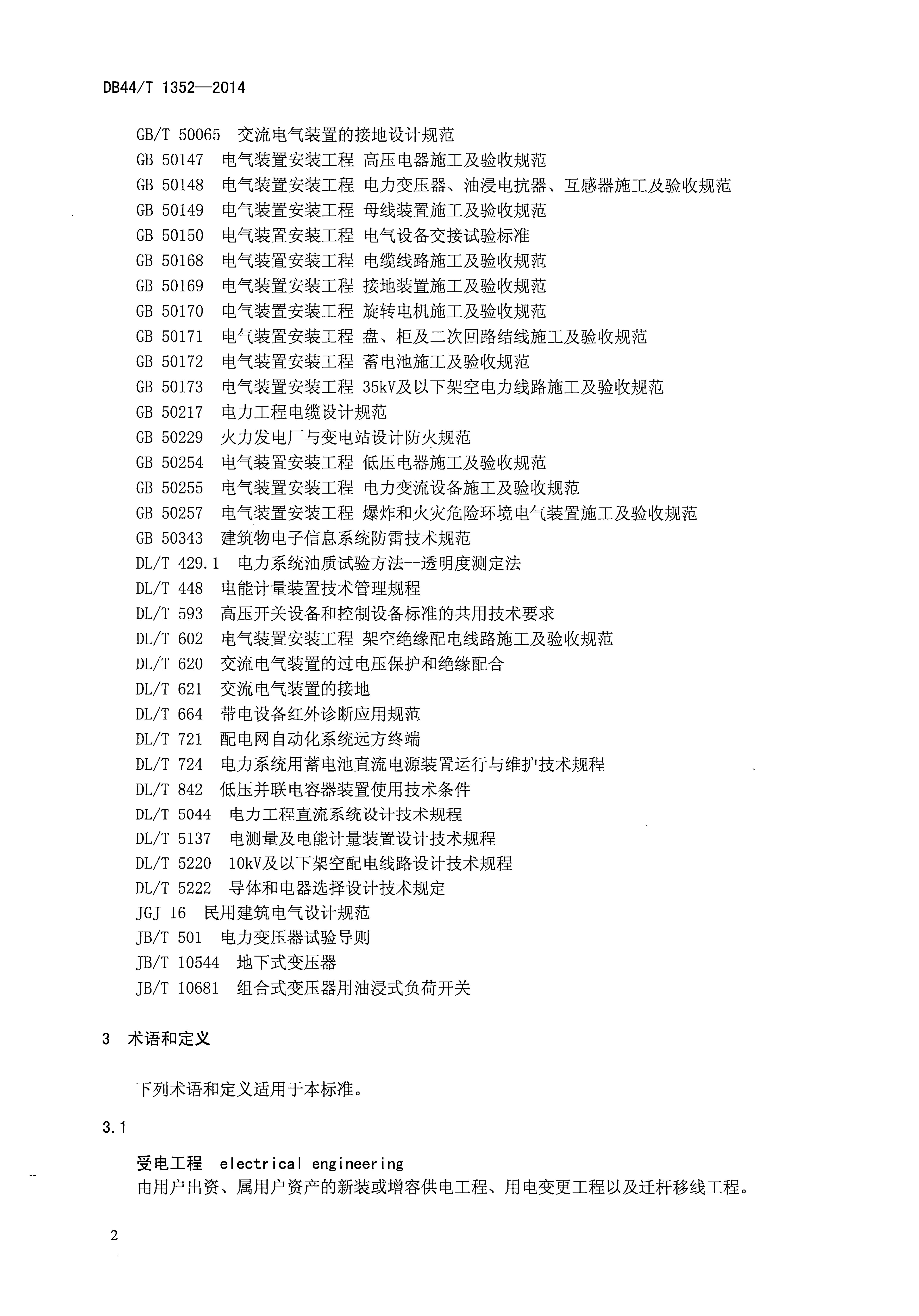 DB44/T 1352—2014

GB/T 50065 交流电气装置的接地设计规范
GB 50147 电气装置安装工程 高压电器施工及验收规范
GB 50148 电气装置安装工程 电力变压器、油浸电抗器、互感器施工及验收规范
GB 50149 电气装置安装工程 母线装置施工及验收规范
GB 50150 电气装置安装工程 电气设备交接试验标准
GB 50168 电气装置安装工程 电缆线路施工及验收规范
GB 50169 电气装置安装工程 接地装置施工及验收规范
GB 50170 电气装置安装工程 旋转电机施工及验收规范
GB 50171 电气装置安装工程 盘、柜及二次回路结线施工及验收规范
GB 50172 电气装置安装工程 蓄电池施工及验收规范
GB 50173 电气装置安装工程 35kV及以下架空电力线路施工及验收规范
GB 50217 电力工程电缆设计规范
GB 50229 火力发电厂与变电站设计防火规范
GB 50254 电气装置安装工程 低压电器施工及验收规范
GB 50255 电气装置安装工程 电力变流设备施工及验收规范
GB 50257 电气装置安装工程 爆炸和火灾危险环境电气装置施工及验收规范
GB 50343 建筑物电子信息系统防雷技术规范
DL/T 429.1 电力系统油质试验方法--透明度测定法
DL/T 448 电能计量装置技术管理规程
DL/T 593 高压开关设备和控制设备标准的共用技术要求
DL/T 602 电气装置安装工程 架空绝缘配电线路施工及验收规范
DL/T 620 交流电气装置的过电压保护和绝缘配合
DL/T 621 交流电气装置的接地
DL/T 664 带电设备红外诊断应用规范
DL/T 721 配电网自动化系统远方终端
DL/T 724 电力系统用蓄电池直流电源装置运行与维护技术规程
DL/T 842 低压并联电容器装置使用技术条件
DL/T 5044 电力工程直流系统设计技术规程
DL/T 5137 电测量及电能计量装置设计技术规程
DL/T 5220 10kV及以下架空配电线路设计技术规程
DL/T 5222 导体和电器选择设计技术规定
JGJ 16 民用建筑电气设计规范
JB/T 501 电力变压器试验导则
JB/T 10544 地下式变压器
JB/T 10681 组合式变压器用油浸式负荷开关

3 术语和定义

下列术语和定义适用于本标准。

3.1

受电工程 electrical engineering
由用户出资、属用户资产的新装或增容供电工程、用电变更工程以及迁杆移线工程。

2